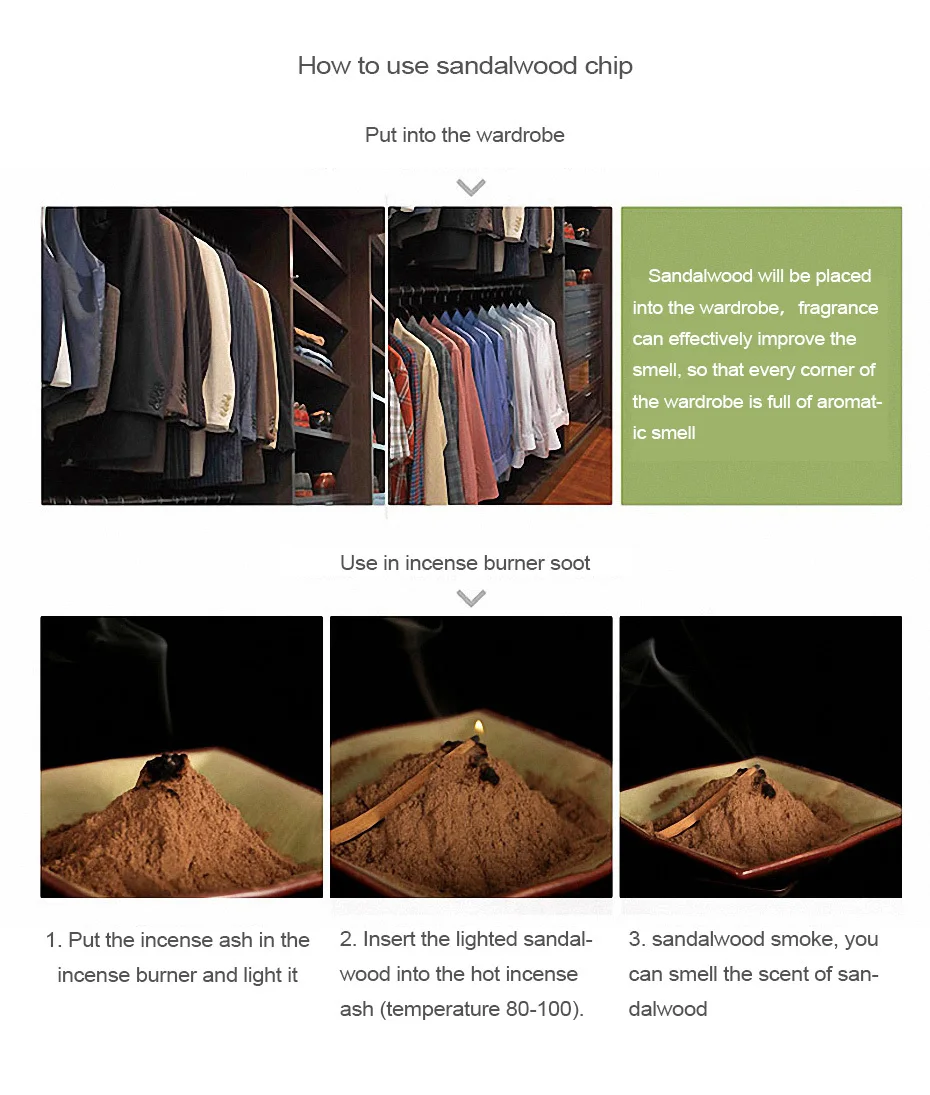 How to use sandalwood chip

Put into the wardrobe

Sandalwood will be placed into the wardrobe, fragrance can effectively improve the smell, so that every corner of the wardrobe is full of aromatic smell

Use in incense burner soot

1. Put the incense ash in the incense burner and light it

2. Insert the lighted sandalwood into the hot incense ash (temperature 80-100).

3. sandalwood smoke, you can smell the scent of sandalwood